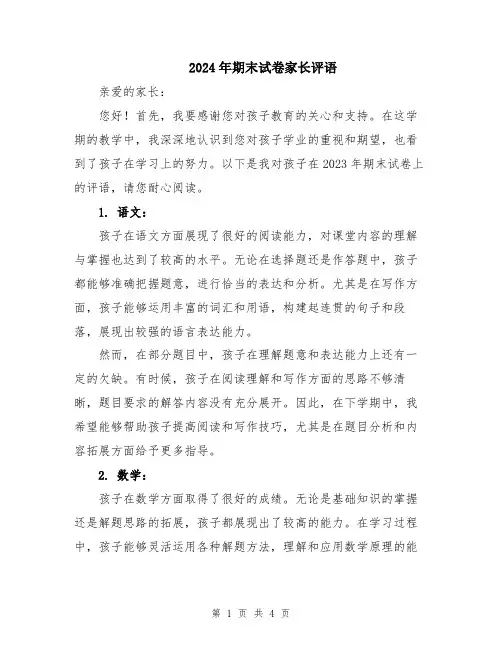 2024年期末试卷家长评语

亲爱的家长：

您好！首先，我要感谢您对孩子教育的关心和支持。在这学期的教学中，我深深地认识到您对孩子学业的重视和期望，也看到了孩子在学习上的努力。以下是我对孩子在2023年期末试卷上的评语，请您耐心阅读。

1. 语文：

孩子在语文方面展现了很好的阅读能力，对课堂内容的理解与掌握也达到了较高的水平。无论在选择题还是作答题中，孩子都能够准确把握题意，进行恰当的表达和分析。尤其是在写作方面，孩子能够运用丰富的词汇和用语，构建起连贯的句子和段落，展现出较强的语言表达能力。

然而，在部分题目中，孩子在理解题意和表达能力上还有一定的欠缺。有时候，孩子在阅读理解和写作方面的思路不够清晰，题目要求的解答内容没有充分展开。因此，在下学期中，我希望能够帮助孩子提高阅读和写作技巧，尤其是在题目分析和内容拓展方面给予更多指导。

2. 数学：

孩子在数学方面取得了很好的成绩。无论是基础知识的掌握还是解题思路的拓展，孩子都展现出了较高的能力。在学习过程中，孩子能够灵活运用各种解题方法，理解和应用数学原理的能

第 1 页 共 4 页